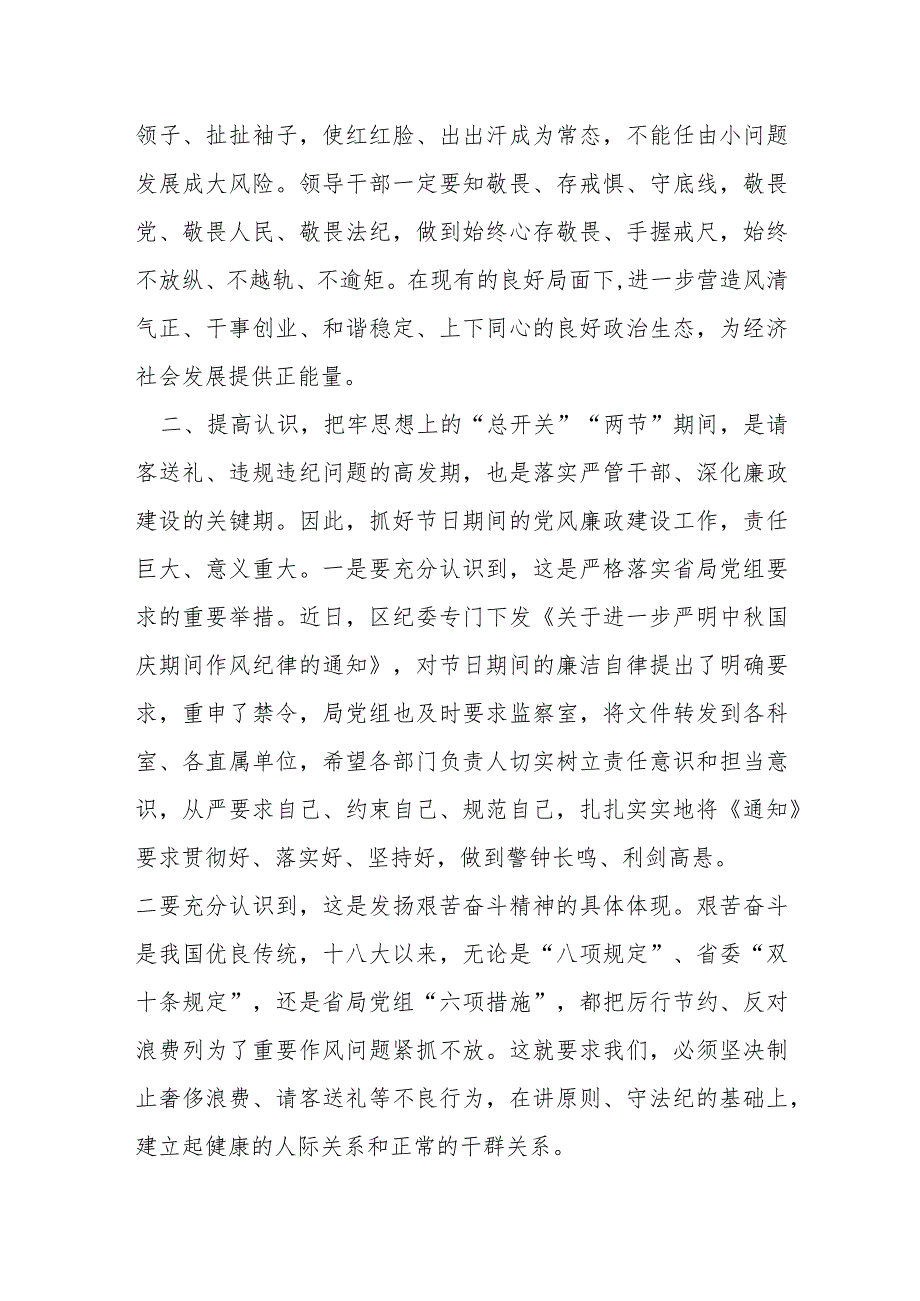 领子、扯扯袖子，使红红脸、出出汗成为常态，不能任由小问题发展成大风险。领导干部一定要知敬畏、存戒惧、守底线，敬畏党、敬畏人民、敬畏法纪，做到始终心存敬畏、手握戒尺，始终不放纵、不越轨、不逾矩。在现有的良好局面下,进一步营造风清气正、干事创业、和谐稳定、上下同心的良好政治生态，为经济社会发展提供正能量。

二、提高认识，把牢思想上的“总开关”“两节”期间，是请客送礼、违规违纪问题的高发期，也是落实严管干部、深化廉政建设的关键期。因此，抓好节日期间的党风廉政建设工作，责任巨大、意义重大。一是要充分认识到，这是严格落实省局党组要求的重要举措。近日，区纪委专门下发《关于进一步严明中秋国庆期间作风纪律的通知》，对节日期间的廉洁自律提出了明确要求，重申了禁令，局党组也及时要求监察室，将文件转发到各科室、各直属单位，希望各部门负责人切实树立责任意识和担当意识，从严要求自己、约束自己、规范自己，扎扎实实地将《通知》要求贯彻好、落实好、坚持好，做到警钟长鸣、利剑高悬。
二要充分认识到，这是发扬艰苦奋斗精神的具体体现。艰苦奋斗是我国优良传统，十八大以来，无论是“八项规定”、省委“双十条规定”，还是省局党组“六项措施”，都把厉行节约、反对浪费列为了重要作风问题紧抓不放。这就要求我们，必须坚决制止奢侈浪费、请客送礼等不良行为，在讲原则、守法纪的基础上，建立起健康的人际关系和正常的干群关系。